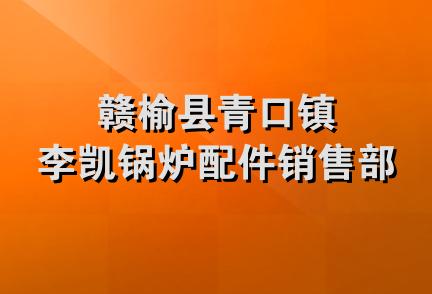 赣榆县青口镇
李凯锅炉配件销售部